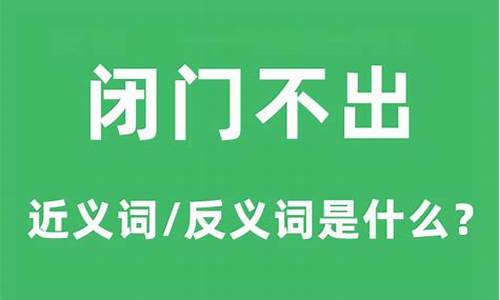 闭门不出

近义词/反义词是什么？